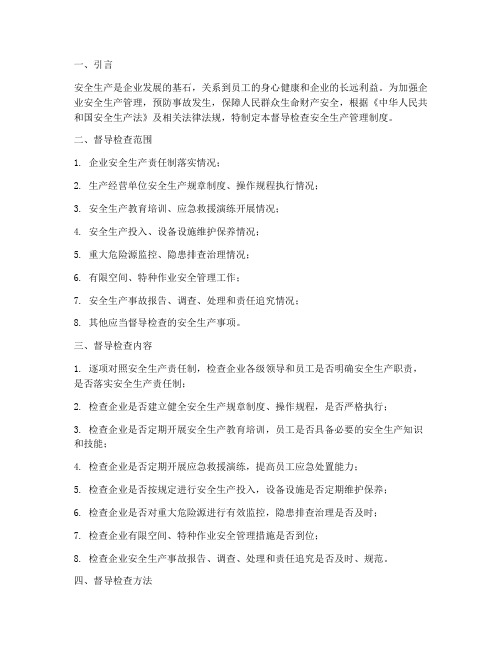 一、引言

安全生产是企业发展的基石，关系到员工的身心健康和企业的长远利益。为加强企业安全生产管理，预防事故发生，保障人民群众生命财产安全，根据《中华人民共和国安全生产法》及相关法律法规，特制定本督导检查安全生产管理制度。

二、督导检查范围

1. 企业安全生产责任制落实情况；

2. 生产经营单位安全生产规章制度、操作规程执行情况；

3. 安全生产教育培训、应急救援演练开展情况；

4. 安全生产投入、设备设施维护保养情况；

5. 重大危险源监控、隐患排查治理情况；

6. 有限空间、特种作业安全管理工作；

7. 安全生产事故报告、调查、处理和责任追究情况；

8. 其他应当督导检查的安全生产事项。

三、督导检查内容

1. 逐项对照安全生产责任制，检查企业各级领导和员工是否明确安全生产职责，是否落实安全生产责任制；

2. 检查企业是否建立健全安全生产规章制度、操作规程，是否严格执行；

3. 检查企业是否定期开展安全生产教育培训，员工是否具备必要的安全生产知识和技能；

4. 检查企业是否定期开展应急救援演练，提高员工应急处置能力；

5. 检查企业是否按规定进行安全生产投入，设备设施是否定期维护保养；

6. 检查企业是否对重大危险源进行有效监控，隐患排查治理是否及时；

7. 检查企业有限空间、特种作业安全管理措施是否到位；

8. 检查企业安全生产事故报告、调查、处理和责任追究是否及时、规范。

四、督导检查方法